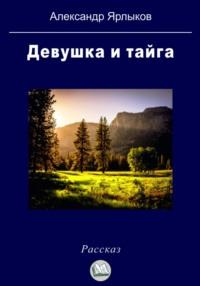 Александр Ярлыков

Девушка и тайга

Рассказ